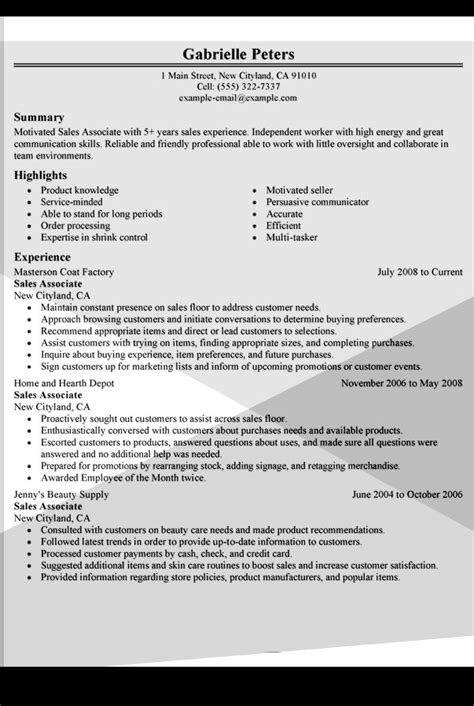 Gabrielle Peters

1 Main Street, New Cityland, CA 91010
Cell: (555) 322-7337
example-email@example.com

Summary

Motivated Sales Associate with 5+ years sales experience. Independent worker with high energy and great communication skills. Reliable and friendly professional able to work with little oversight and collaborate in team environments.

Highlights

- Product knowledge
- Service-minded
- Able to stand for long periods
- Order processing
- Expertise in shrink control

- Motivated seller
- Persuasive communicator
- Accurate
- Efficient
- Multi-tasker

Experience

Masterson Coat Factory July 2008 to Current
Sales Associate
New Cityland, CA
- Maintain constant presence on sales floor to address customer needs.
- Approach browsing customers and initiate conversations to determine buying preferences.
- Recommend appropriate items and direct or lead customers to selections.
- Assist customers with trying on items, finding appropriate sizes, and completing purchases.
- Inquire about buying experience, item preferences, and future purchases.
- Sign customers up for marketing lists and inform of upcoming promotions or customer events.

Home and Hearth Depot November 2006 to May 2008
Sales Associate
New Cityland, CA
- Proactively sought out customers to assist across sales floor.
- Enthusiastically conversed with customers about purchases needs and available products.
- Escorted customers to products, answered questions about uses, and made sure all questions were answered and no additional help was needed.
- Prepared for promotions by rearranging stock, adding signage, and retagging merchandise.
- Awarded Employee of the Month twice.

Jenny's Beauty Supply June 2004 to October 2006
Sales Associate
New Cityland, CA
- Consulted with customers on beauty care needs and made product recommendations.
- Followed latest trends in order to provide up-to-date information to customers.
- Processed customer payments by cash, check, and credit card.
- Suggested additional items and skin care routines to boost sales and increase customer satisfaction.
- Provided information regarding store policies, product manufacturers, and popular items.